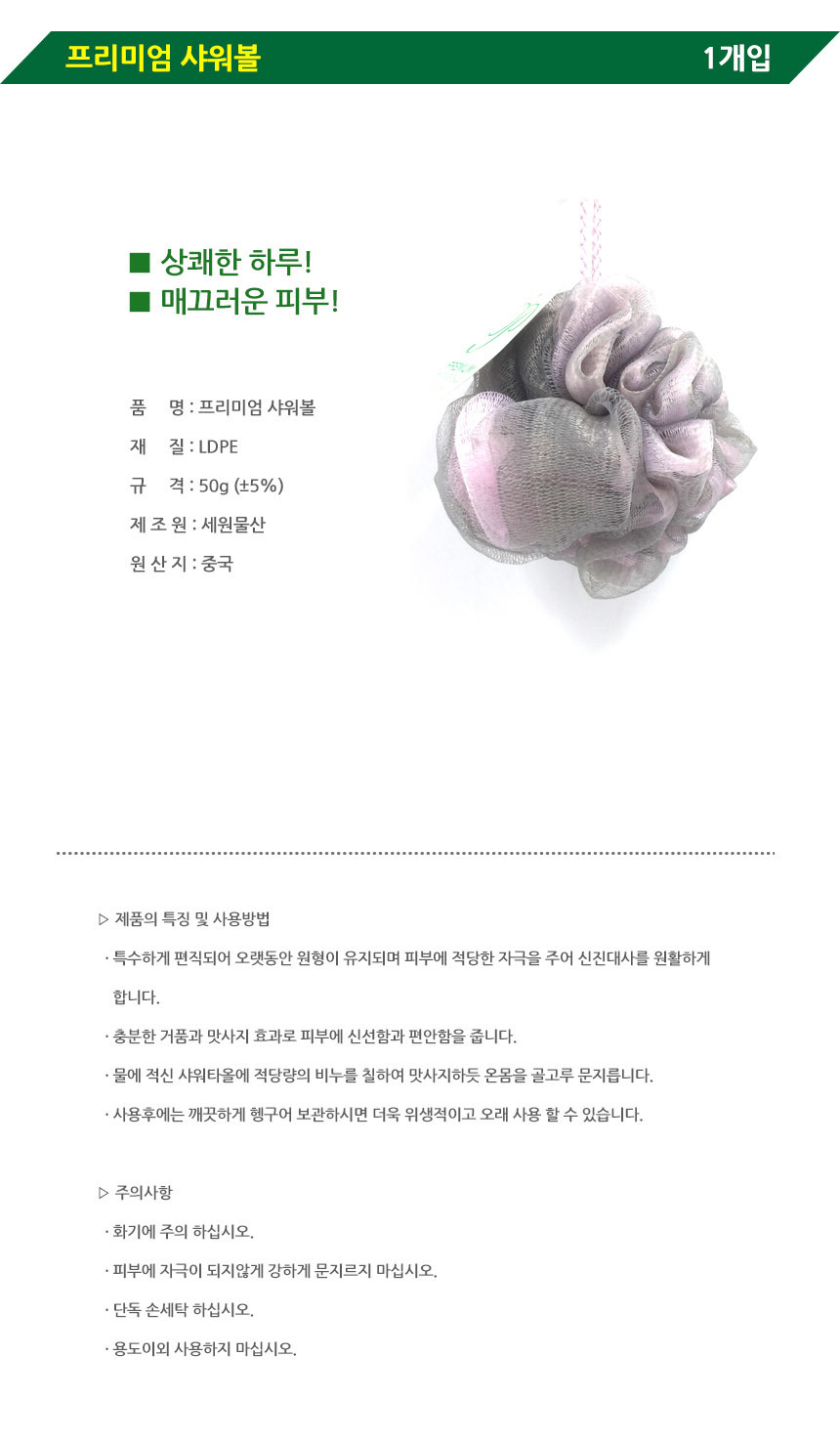 프리미엄 샤워볼 1개입

■ 상쾌한 하루!
■ 매끄러운 피부!

품 명 : 프리미엄 샤워볼

재 질 : LDPE

규 격 : 50g (±5%)

제 조 원 : 세원물산

원 산 지 : 중국

▷ 제품의 특징 및 사용방법

· 특수하게 편직되어 오랫동안 원형이 유지되며 피부에 적당한 자극을 주어 신진대사를 원활하게 합니다.

· 충분한 거품과 맛사지 효과로 피부에 신선함과 편안함을 줍니다.

· 물에 적신 샤워타올에 적당량의 비누를 칠하여 맛사지하듯 온몸을 골고루 문지릅니다.

· 사용후에는 깨끗하게 헹구어 보관하시면 더욱 위생적이고 오래 사용 할 수 있습니다.

▷ 주의사항

· 화기에 주의 하십시오.

· 피부에 자극이 되지않게 강하게 문지르지 마십시오.

· 단독 손세탁 하십시오.

· 용도이외 사용하지 마십시오.